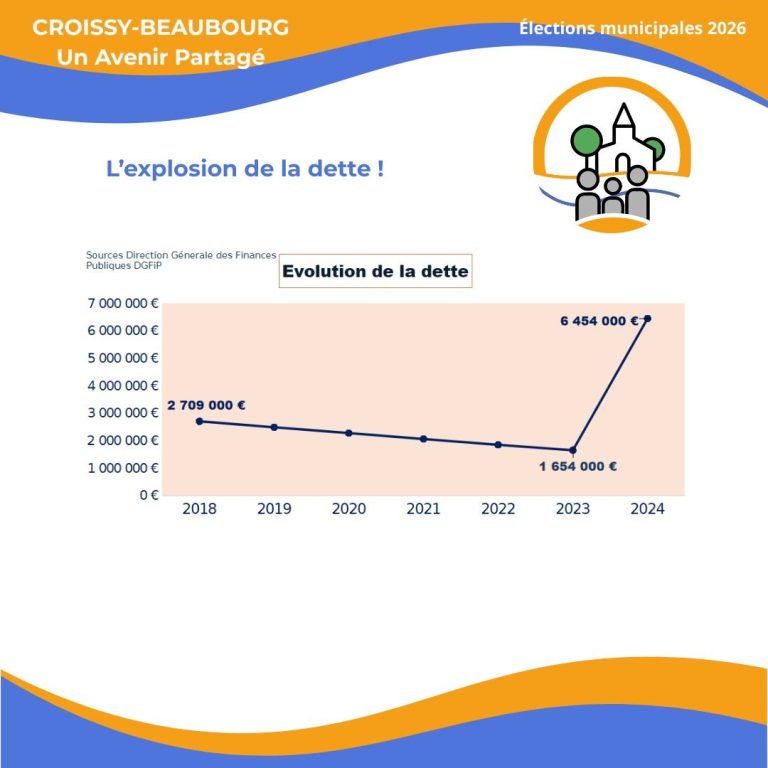 CROISSY-BEAUBOURG
Un Avenir Partagé

Élections municipales 2026

L'explosion de la dette !

Sources Direction Génerale des Finances Publiques DGFiP

Evolution de la dette

7 000 000 €
6 000 000 €
5 000 000 €
4 000 000 €
3 000 000 €
2 000 000 €
1 000 000 €
0 €

2 709 000 €
6 454 000 €
1 654 000 €

2018 2019 2020 2021 2022 2023 2024